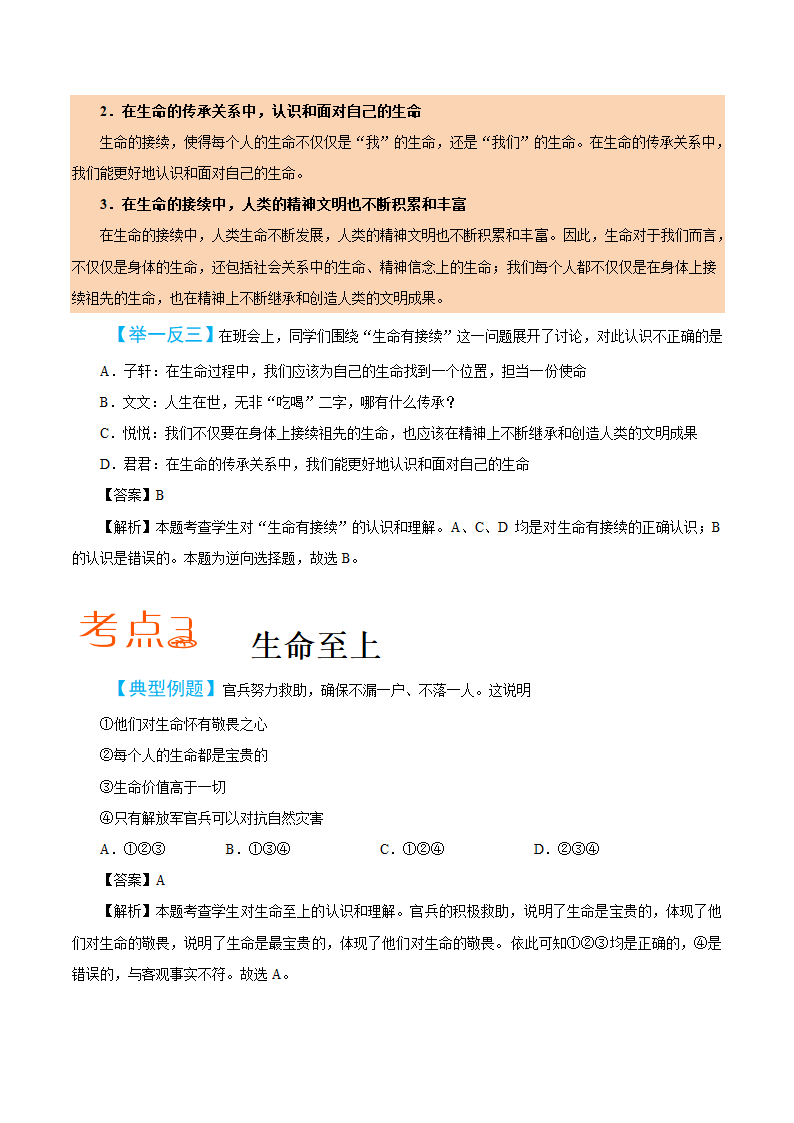 2．在生命的传承关系中，认识和面对自己的生命

生命的接续，使得每个人的生命不仅仅是“我”的生命，还是“我们”的生命。在生命的传承关系中，我们能更好地认识和面对自己的生命。

3．在生命的接续中，人类的精神文明也不断积累和丰富

在生命的接续中，人类生命不断发展，人类的精神文明也不断积累和丰富。因此，生命对于我们而言，不仅仅是身体的生命，还包括社会关系中的生命、精神信念上的生命；我们每个人都不仅仅是在身体上接续祖先的生命，也在精神上不断继承和创造人类的文明成果。

【举一反三】在班会上，同学们围绕“生命有接续”这一问题展开了讨论，对此认识不正确的是

A．子轩：在生命过程中，我们应该为自己的生命找到一个位置，担当一份使命

B．文文：人生在世，无非“吃喝”二字，哪有什么传承？

C．悦悦：我们不仅要在身体上接续祖先的生命，也应该在精神上不断继承和创造人类的文明成果

D．君君：在生命的传承关系中，我们能更好地认识和面对自己的生命

【答案】B

【解析】本题考查学生对“生命有接续”的认识和理解。A、C、D 均是对生命有接续的正确认识；B 的认识是错误的。本题为逆向选择题，故选 B。

考点3 生命至上

【典型例题】官兵努力救助，确保不漏一户、不落一人。这说明

①他们对生命怀有敬畏之心

②每个人的生命都是宝贵的

③生命价值高于一切

④只有解放军官兵可以对抗自然灾害

A．①②③　　B．①③④　　C．①②④　　D．②③④

【答案】A

【解析】本题考查学生对生命至上的认识和理解。官兵的积极救助，说明了生命是宝贵的，体现了他们对生命的敬畏，说明了生命是最宝贵的，体现了他们对生命的敬畏。依此可知①②③均是正确的，④是错误的，与客观事实不符。故选 A。